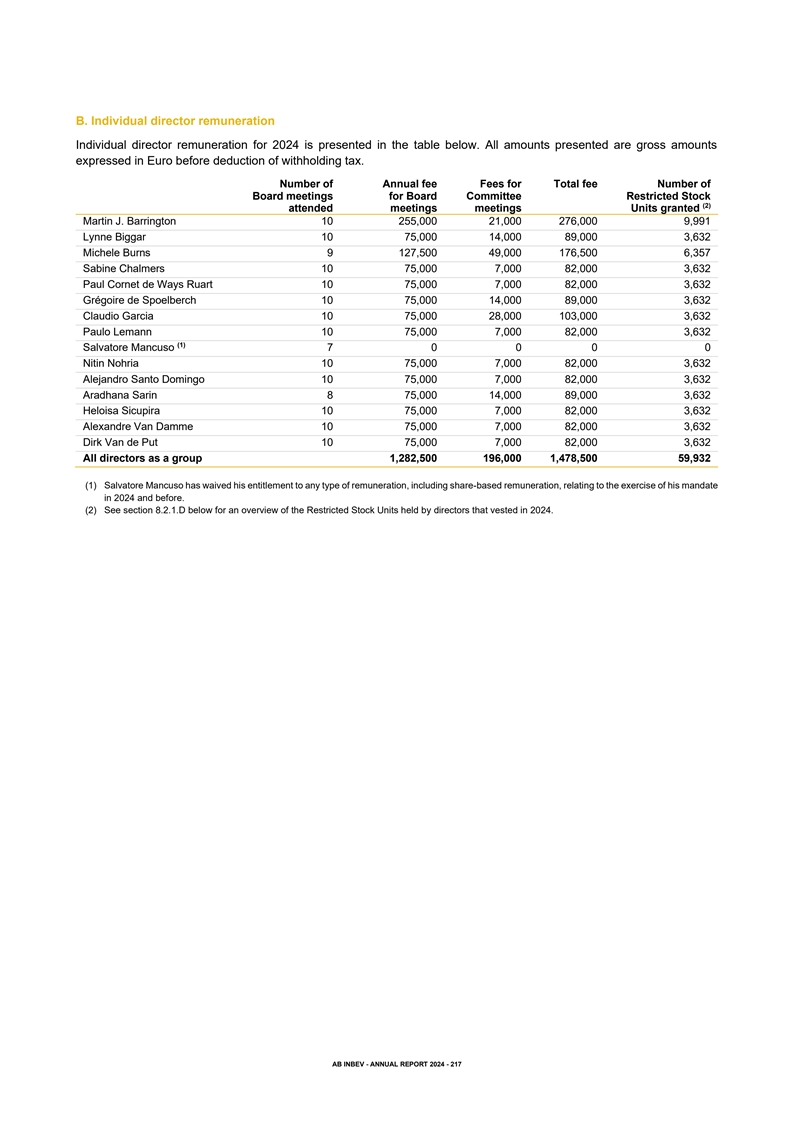 B. Individual director remuneration

Individual director remuneration for 2024 is presented in the table below. All amounts presented are gross amounts expressed in Euro before deduction of withholding tax.

| | Number of Board meetings attended | Annual fee for Board meetings | Fees for Committee meetings | Total fee | Number of Restricted Stock Units granted $^{(2)}$ |
|---|---|---|---|---|---|
| Martin J. Barrington | 10 | 255,000 | 21,000 | 276,000 | 9,991 |
| Lynne Biggar | 10 | 75,000 | 14,000 | 89,000 | 3,632 |
| Michele Burns | 9 | 127,500 | 49,000 | 176,500 | 6,357 |
| Sabine Chalmers | 10 | 75,000 | 7,000 | 82,000 | 3,632 |
| Paul Cornet de Ways Ruart | 10 | 75,000 | 7,000 | 82,000 | 3,632 |
| Grégoire de Spoelberch | 10 | 75,000 | 14,000 | 89,000 | 3,632 |
| Claudio Garcia | 10 | 75,000 | 28,000 | 103,000 | 3,632 |
| Paulo Lemann | 10 | 75,000 | 7,000 | 82,000 | 3,632 |
| Salvatore Mancuso $^{(1)}$ | 7 | 0 | 0 | 0 | 0 |
| Nitin Nohria | 10 | 75,000 | 7,000 | 82,000 | 3,632 |
| Alejandro Santo Domingo | 10 | 75,000 | 7,000 | 82,000 | 3,632 |
| Aradhana Sarin | 8 | 75,000 | 14,000 | 89,000 | 3,632 |
| Heloisa Sicupira | 10 | 75,000 | 7,000 | 82,000 | 3,632 |
| Alexandre Van Damme | 10 | 75,000 | 7,000 | 82,000 | 3,632 |
| Dirk Van de Put | 10 | 75,000 | 7,000 | 82,000 | 3,632 |
| All directors as a group | | 1,282,500 | 196,000 | 1,478,500 | 59,932 |

(1) Salvatore Mancuso has waived his entitlement to any type of remuneration, including share-based remuneration, relating to the exercise of his mandate in 2024 and before.
(2) See section 8.2.1.D below for an overview of the Restricted Stock Units held by directors that vested in 2024.

AB INBEV - ANNUAL REPORT 2024 - 217